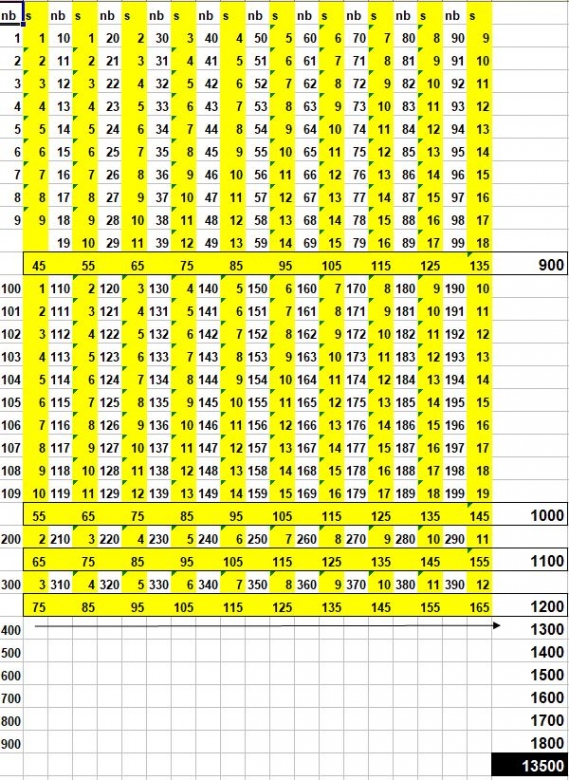 | nb | s | nb | s | nb | s | nb | s | nb | s | nb | s | nb | s | nb | s | nb | s | nb | s | |
|---|---|---|---|---|---|---|---|---|---|---|---|---|---|---|---|---|---|---|---|---|
| 1 | 1 | 10 | 1 | 20 | 2 | 30 | 3 | 40 | 4 | 50 | 5 | 60 | 6 | 70 | 7 | 80 | 8 | 90 | 9 | |
| 2 | 2 | 11 | 2 | 21 | 3 | 31 | 4 | 41 | 5 | 51 | 6 | 61 | 7 | 71 | 8 | 81 | 9 | 91 | 10 | |
| 3 | 3 | 12 | 3 | 22 | 4 | 32 | 5 | 42 | 6 | 52 | 7 | 62 | 8 | 72 | 9 | 82 | 10 | 92 | 11 | |
| 4 | 4 | 13 | 4 | 23 | 5 | 33 | 6 | 43 | 7 | 53 | 8 | 63 | 9 | 73 | 10 | 83 | 11 | 93 | 12 | |
| 5 | 5 | 14 | 5 | 24 | 6 | 34 | 7 | 44 | 8 | 54 | 9 | 64 | 10 | 74 | 11 | 84 | 12 | 94 | 13 | |
| 6 | 6 | 15 | 6 | 25 | 7 | 35 | 8 | 45 | 9 | 55 | 10 | 65 | 11 | 75 | 12 | 85 | 13 | 95 | 14 | |
| 7 | 7 | 16 | 7 | 26 | 8 | 36 | 9 | 46 | 10 | 56 | 11 | 66 | 12 | 76 | 13 | 86 | 14 | 96 | 15 | |
| 8 | 8 | 17 | 8 | 27 | 9 | 37 | 10 | 47 | 11 | 57 | 12 | 67 | 13 | 77 | 14 | 87 | 15 | 97 | 16 | |
| 9 | 9 | 18 | 9 | 28 | 10 | 38 | 11 | 48 | 12 | 58 | 13 | 68 | 14 | 78 | 15 | 88 | 16 | 98 | 17 | |
| | | 19 | 10 | 29 | 11 | 39 | 12 | 49 | 13 | 59 | 14 | 69 | 15 | 79 | 16 | 89 | 17 | 99 | 18 | |
| | 45 | | 55 | | 65 | | 75 | | 85 | | 95 | | 105 | | 115 | | 125 | | 135 | 900 |
| 100 | 1 | 110 | 2 | 120 | 3 | 130 | 4 | 140 | 5 | 150 | 6 | 160 | 7 | 170 | 8 | 180 | 9 | 190 | 10 | |
| 101 | 2 | 111 | 3 | 121 | 4 | 131 | 5 | 141 | 6 | 151 | 7 | 161 | 8 | 171 | 9 | 181 | 10 | 191 | 11 | |
| 102 | 3 | 112 | 4 | 122 | 5 | 132 | 6 | 142 | 7 | 152 | 8 | 162 | 9 | 172 | 10 | 182 | 11 | 192 | 12 | |
| 103 | 4 | 113 | 5 | 123 | 6 | 133 | 7 | 143 | 8 | 153 | 9 | 163 | 10 | 173 | 11 | 183 | 12 | 193 | 13 | |
| 104 | 5 | 114 | 6 | 124 | 7 | 134 | 8 | 144 | 9 | 154 | 10 | 164 | 11 | 174 | 12 | 184 | 13 | 194 | 14 | |
| 105 | 6 | 115 | 7 | 125 | 8 | 135 | 9 | 145 | 10 | 155 | 11 | 165 | 12 | 175 | 13 | 185 | 14 | 195 | 15 | |
| 106 | 7 | 116 | 8 | 126 | 9 | 136 | 10 | 146 | 11 | 156 | 12 | 166 | 13 | 176 | 14 | 186 | 15 | 196 | 16 | |
| 107 | 8 | 117 | 9 | 127 | 10 | 137 | 11 | 147 | 12 | 157 | 13 | 167 | 14 | 177 | 15 | 187 | 16 | 197 | 17 | |
| 108 | 9 | 118 | 10 | 128 | 11 | 138 | 12 | 148 | 13 | 158 | 14 | 168 | 15 | 178 | 16 | 188 | 17 | 198 | 18 | |
| 109 | 10 | 119 | 11 | 129 | 12 | 139 | 13 | 149 | 14 | 159 | 15 | 169 | 16 | 179 | 17 | 189 | 18 | 199 | 19 | |
| | 55 | | 65 | | 75 | | 85 | | 95 | | 105 | | 115 | | 125 | | 135 | | 145 | 1000 |
| 200 | 2 | 210 | 3 | 220 | 4 | 230 | 5 | 240 | 6 | 250 | 7 | 260 | 8 | 270 | 9 | 280 | 10 | 290 | 11 | |
| | 65 | | 75 | | 85 | | 95 | | 105 | | 115 | | 125 | | 135 | | 145 | | 155 | 1100 |
| 300 | 3 | 310 | 4 | 320 | 5 | 330 | 6 | 340 | 7 | 350 | 8 | 360 | 9 | 370 | 10 | 380 | 11 | 390 | 12 | |
| | 75 | | 85 | | 95 | | 105 | | 115 | | 125 | | 135 | | 145 | | 155 | | 165 | 1200 |
| 400 | | | | | | | | | | | | | | | | | | | | 1300 |
| 500 | | | | | | | | | | | | | | | | | | | | 1400 |
| 600 | | | | | | | | | | | | | | | | | | | | 1500 |
| 700 | | | | | | | | | | | | | | | | | | | | 1600 |
| 800 | | | | | | | | | | | | | | | | | | | | 1700 |
| 900 | | | | | | | | | | | | | | | | | | | | 1800 |
| | | | | | | | | | | | | | | | | | | | | 13500 |